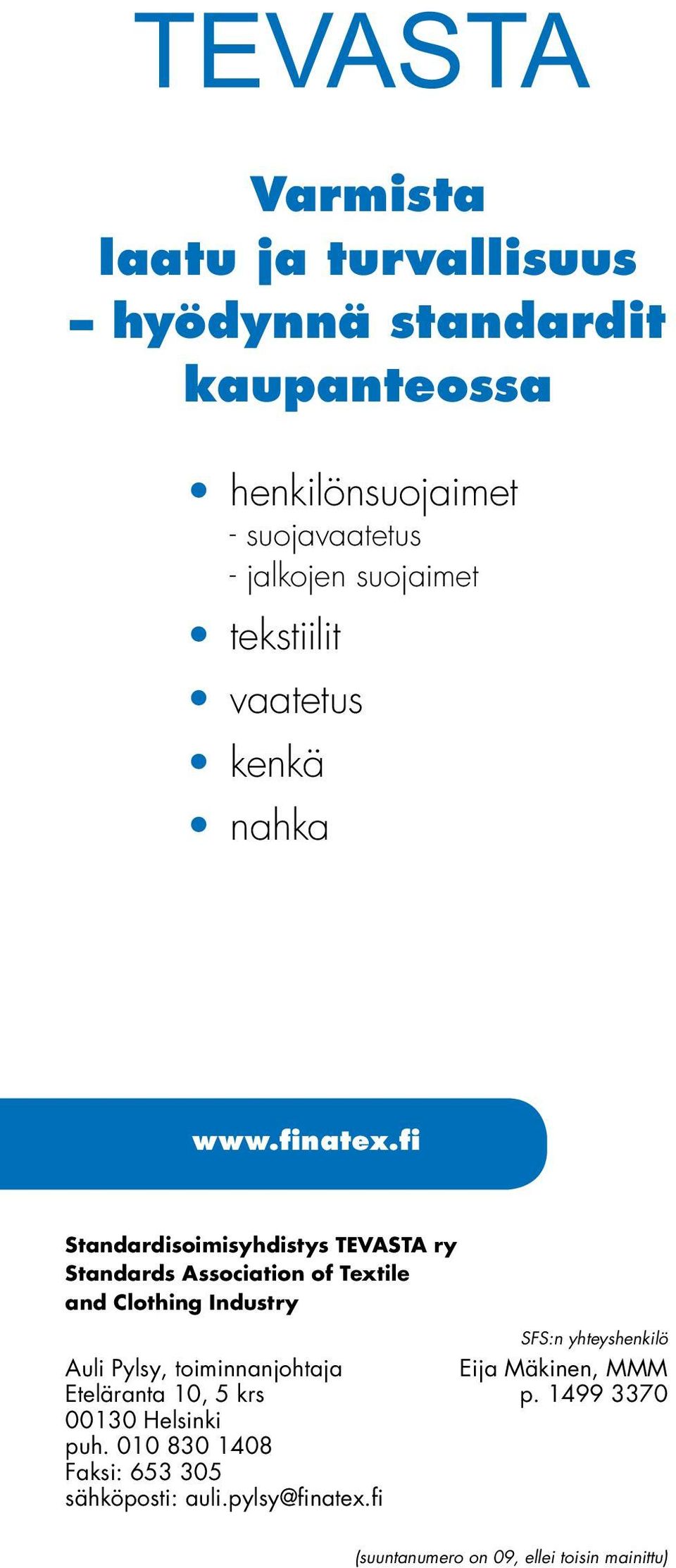 TEVASTA

Varmista laatu ja turvallisuus – hyödynnä standardit kaupanteossa

• henkilönsuojaimet
- suojavaatetus
- jalkojen suojaimet
• tekstiilit
• vaatetus
• kenkä
• nahka

www.finatex.fi

Standardisoimisyhdistys TEVASTA ry
Standards Association of Textile and Clothing Industry

Auli Pylsy, toiminnanjohtaja
Eteläranta 10, 5 krs
00130 Helsinki
puh. 010 830 1408
Faksi: 653 305
sähköposti: auli.pylsy@finatex.fi

SFS:n yhteyshenkilö
Eija Mäkinen, MMM
p. 1499 3370

(suuntanumero on 09, ellei toisin mainittu)